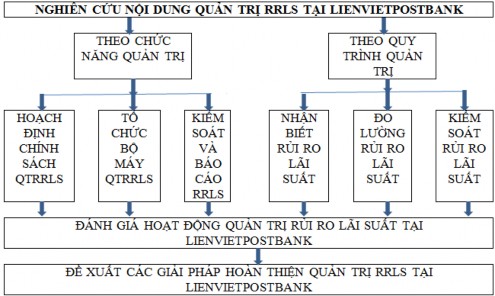 NGHIÊN CỨU NỘI DUNG QUẢN TRỊ RRLS TẠI LIENVIETPOSTBANK

THEO CHỨC NĂNG QUẢN TRỊ

THEO QUY TRÌNH QUẢN TRỊ

HOẠCH ĐỊNH CHÍNH SÁCH QTRRLS

TỔ CHỨC BỘ MÁY QTRRLS

KIỂM SOÁT VÀ BÁO CÁO RRLS

NHẬN BIẾT RỦI RO LÃI SUẤT

ĐO LƯỜNG RỦI RO LÃI SUẤT

KIỂM SOÁT RỦI RO LÃI SUẤT

ĐÁNH GIÁ HOẠT ĐỘNG QUẢN TRỊ RỦI RO LÃI SUẤT TẠI LIENVIETPOSTBANK

ĐỀ XUẤT CÁC GIẢI PHÁP HOÀN THIỆN QUẢN TRỊ RRLS TẠI LIENVIETPOSTBANK